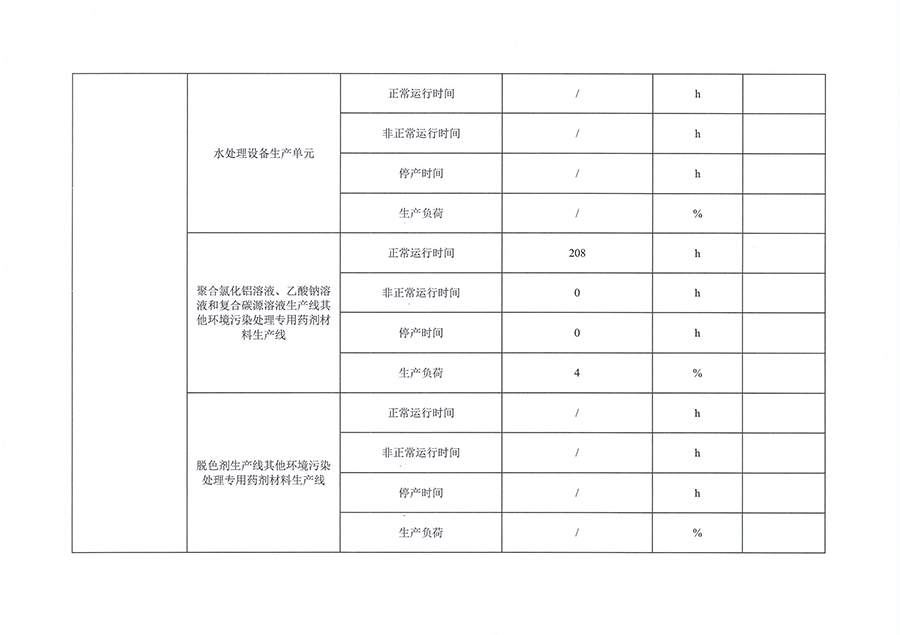 | | | | | | |
|---|---|---|---|---|---|
| | 水处理设备生产单元 | 正常运行时间 | / | h | |
| | | 非正常运行时间 | / | h | |
| | | 停产时间 | / | h | |
| | | 生产负荷 | / | % | |
| | 聚合氯化铝溶液、乙酸钠溶液和复合碳源溶液生产线其他环境污染处理专用药剂材料生产线 | 正常运行时间 | 208 | h | |
| | | 非正常运行时间 | 0 | h | |
| | | 停产时间 | 0 | h | |
| | | 生产负荷 | 4 | % | |
| | 脱色剂生产线其他环境污染处理专用药剂材料生产线 | 正常运行时间 | / | h | |
| | | 非正常运行时间 | / | h | |
| | | 停产时间 | / | h | |
| | | 生产负荷 | / | % | |